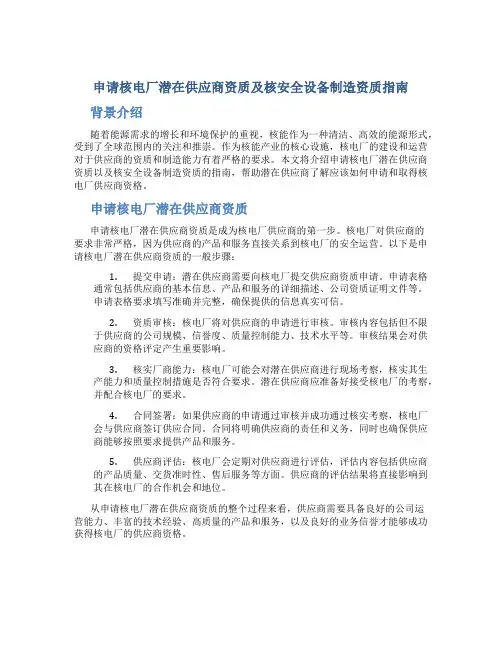 申请核电厂潜在供应商资质及核安全设备制造资质指南

背景介绍

随着能源需求的增长和环境保护的重视，核能作为一种清洁、高效的能源形式，受到了全球范围内的关注和推崇。作为核能产业的核心设施，核电厂的建设和运营对于供应商的资质和制造能力有着严格的要求。本文将介绍申请核电厂潜在供应商资质以及核安全设备制造资质的指南，帮助潜在供应商了解应该如何申请和取得核电厂供应商资格。

申请核电厂潜在供应商资质

申请核电厂潜在供应商资质是成为核电厂供应商的第一步。核电厂对供应商的要求非常严格，因为供应商的产品和服务直接关系到核电厂的安全运营。以下是申请核电厂潜在供应商资质的一般步骤：

1. 提交申请：潜在供应商需要向核电厂提交供应商资质申请。申请表格通常包括供应商的基本信息、产品和服务的详细描述、公司资质证明文件等。申请表格要求填写准确并完整，确保提供的信息真实可信。

2. 资质审核：核电厂将对供应商的申请进行审核。审核内容包括但不限于供应商的公司规模、信誉度、质量控制能力、技术水平等。审核结果会对供应商的资格评定产生重要影响。

3. 核实厂商能力：核电厂可能会对潜在供应商进行现场考察，核实其生产能力和质量控制措施是否符合要求。潜在供应商应准备好接受核电厂的考察，并配合核电厂的要求。

4. 合同签署：如果供应商的申请通过审核并成功通过核实考察，核电厂会与供应商签订供应合同。合同将明确供应商的责任和义务，同时也确保供应商能够按照要求提供产品和服务。

5. 供应商评估：核电厂会定期对供应商进行评估，评估内容包括供应商的产品质量、交货准时性、售后服务等方面。供应商的评估结果将直接影响到其在核电厂的合作机会和地位。

从申请核电厂潜在供应商资质的整个过程来看，供应商需要具备良好的公司运营能力、丰富的技术经验、高质量的产品和服务，以及良好的业务信誉才能够成功获得核电厂的供应商资格。